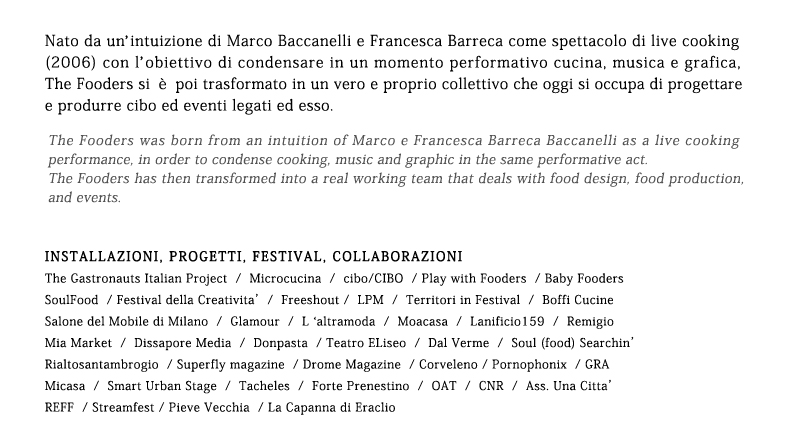 Nato da un'intuizione di Marco Baccanelli e Francesca Barreca come spettacolo di live cooking (2006) con l'obiettivo di condensare in un momento performativo cucina, musica e grafica, The Fooders si è poi trasformato in un vero e proprio collettivo che oggi si occupa di progettare e produrre cibo ed eventi legati ed esso.

The Fooders was born from an intuition of Marco e Francesca Barreca Baccanelli as a live cooking performance, in order to condense cooking, music and graphic in the same performative act.
The Fooders has then transformed into a real working team that deals with food design, food production, and events.

INSTALLAZIONI, PROGETTI, FESTIVAL, COLLABORAZIONI
The Gastronauts Italian Project / Microcucina / cibo/CIBO / Play with Fooders / Baby Fooders
SoulFood / Festival della Creativita' / Freeshout / LPM / Territori in Festival / Boffi Cucine
Salone del Mobile di Milano / Glamour / L 'altramoda / Moacasa / Lanificio159 / Remigio
Mia Market / Dissapore Media / Donpasta / Teatro ELiseo / Dal Verme / Soul (food) Searchin'
Rialtosantambrogio / Superfly magazine / Drome Magazine / Corveleno / Pornophonix / GRA
Micasa / Smart Urban Stage / Tacheles / Forte Prenestino / OAT / CNR / Ass. Una Citta'
REFF / Streamfest / Pieve Vecchia / La Capanna di Eraclio